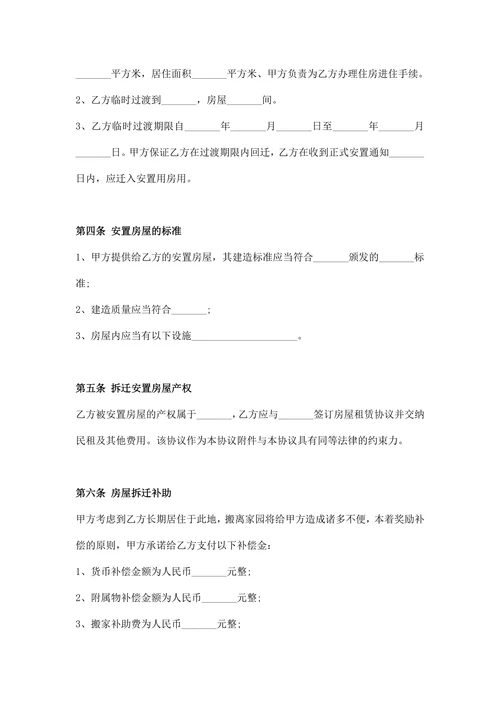 _______平方米，居住面积_______平方米、甲方负责为乙方办理住房进住手续。

2、乙方临时过渡到_______，房屋_______间。

3、乙方临时过渡期限自_______年_______月_______日至_______年_______月_______日。甲方保证乙方在过渡期限内回迁，乙方在收到正式安置通知_______日内，应迁入安置用房用。

第四条 安置房屋的标准

1、甲方提供给乙方的安置房屋，其建造标准应当符合_______颁发的_______标准；

2、建造质量应当符合_______；

3、房屋内应当有以下设施_____________________。

第五条 拆迁安置房屋产权

乙方被安置房屋的产权属于_______，乙方应与_______签订房屋租赁协议并交纳民租及其他费用。该协议作为本协议附件与本协议具有同等法律的约束力。

第六条 房屋拆迁补助

甲方考虑到乙方长期居住于此地，搬离家园将给甲方造成诸多不便，本着奖励补偿的原则，甲方承诺给乙方支付以下补偿金：

1、货币补偿金额为人民币_______元整；

2、附属物补偿金额为人民币_______元整；

3、搬家补助费为人民币_______元整；